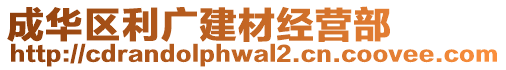 成华区利广建材经营部
http://cdrandolphwal2.cn.coovee.com